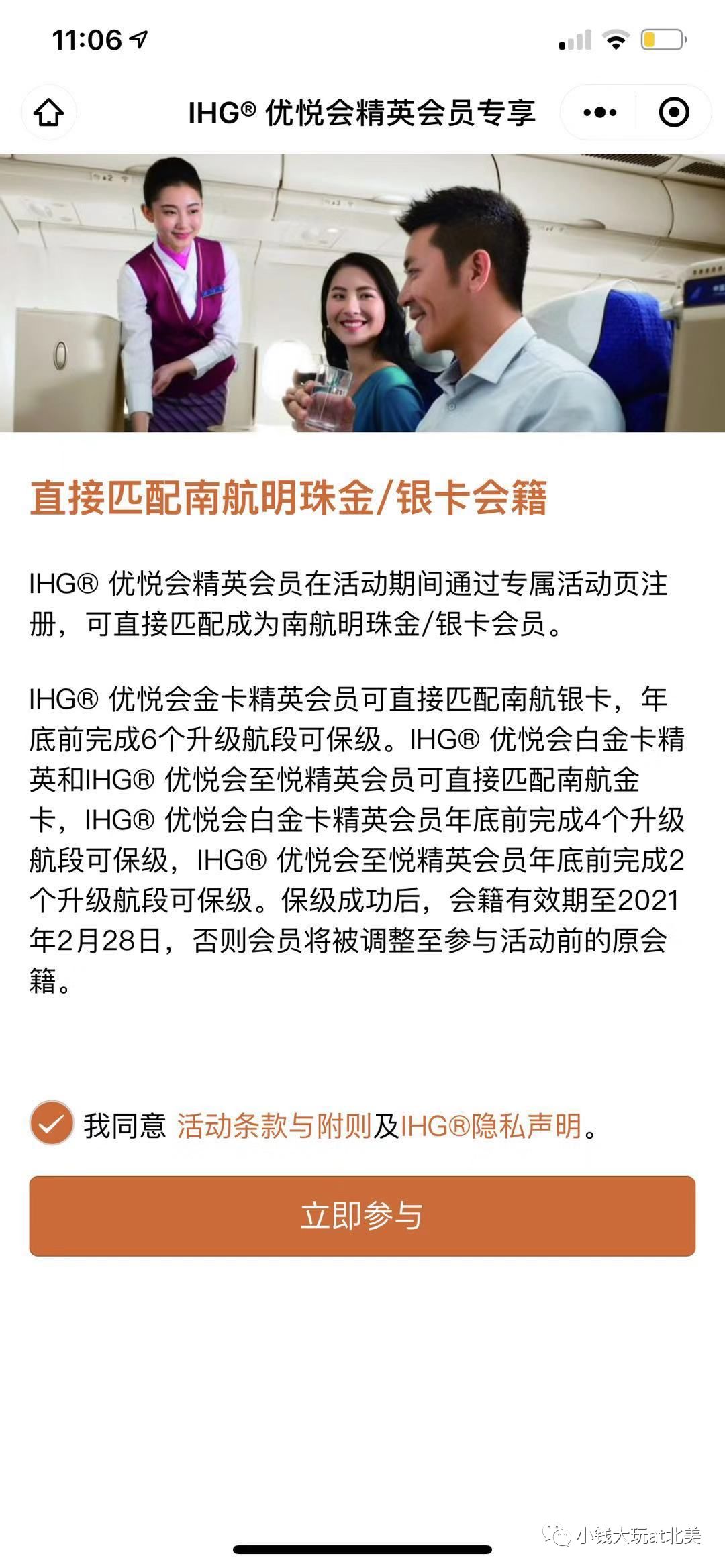 11:06

IHG® 优悦会精英会员专享

直接匹配南航明珠金/银卡会籍

IHG® 优悦会精英会员在活动期间通过专属活动页注册，可直接匹配成为南航明珠金/银卡会员。

IHG® 优悦会金卡精英会员可直接匹配南航银卡，年底前完成6个升级航段可保级。IHG® 优悦会白金卡精英和IHG® 优悦会至悦精英会员可直接匹配南航金卡，IHG® 优悦会白金卡精英会员年底前完成4个升级航段可保级，IHG® 优悦会至悦精英会员年底前完成2个升级航段可保级。保级成功后，会籍有效期至2021年2月28日，否则会员将被调整至参与活动前的原会籍。

我同意 活动条款与附则及IHG®隐私声明。

立即参与

小钱大玩at北美